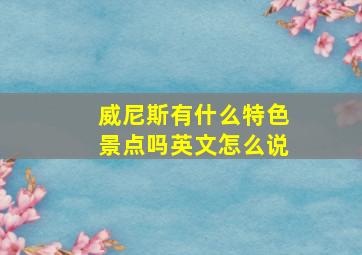 威尼斯有什么特色景点吗英文怎么说